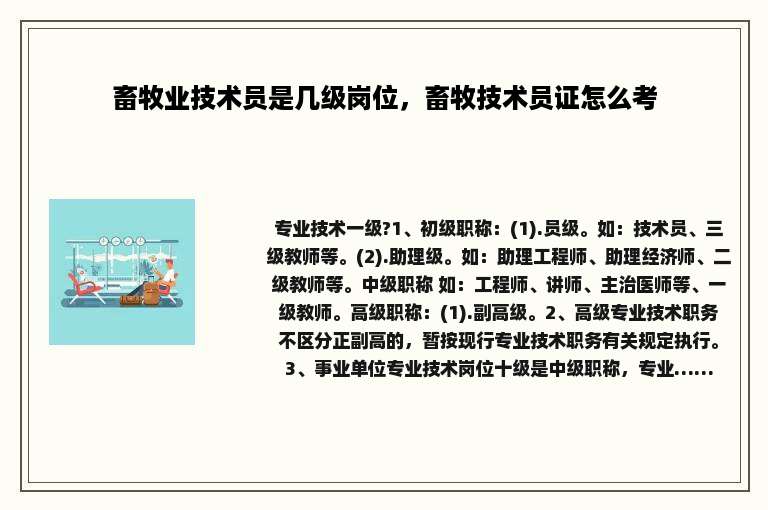 畜牧业技术员是几级岗位，畜牧技术员证怎么考

专业技术一级?1、初级职称：(1).员级。如：技术员、三级教师等。(2).助理级。如：助理工程师、助理经济师、二级教师等。中级职称 如：工程师、讲师、主治医师等、一级教师。高级职称：(1).副高级。2、高级专业技术职务不区分正副高的，暂按现行专业技术职务有关规定执行。3、事业单位专业技术岗位十级是中级职称，专业......